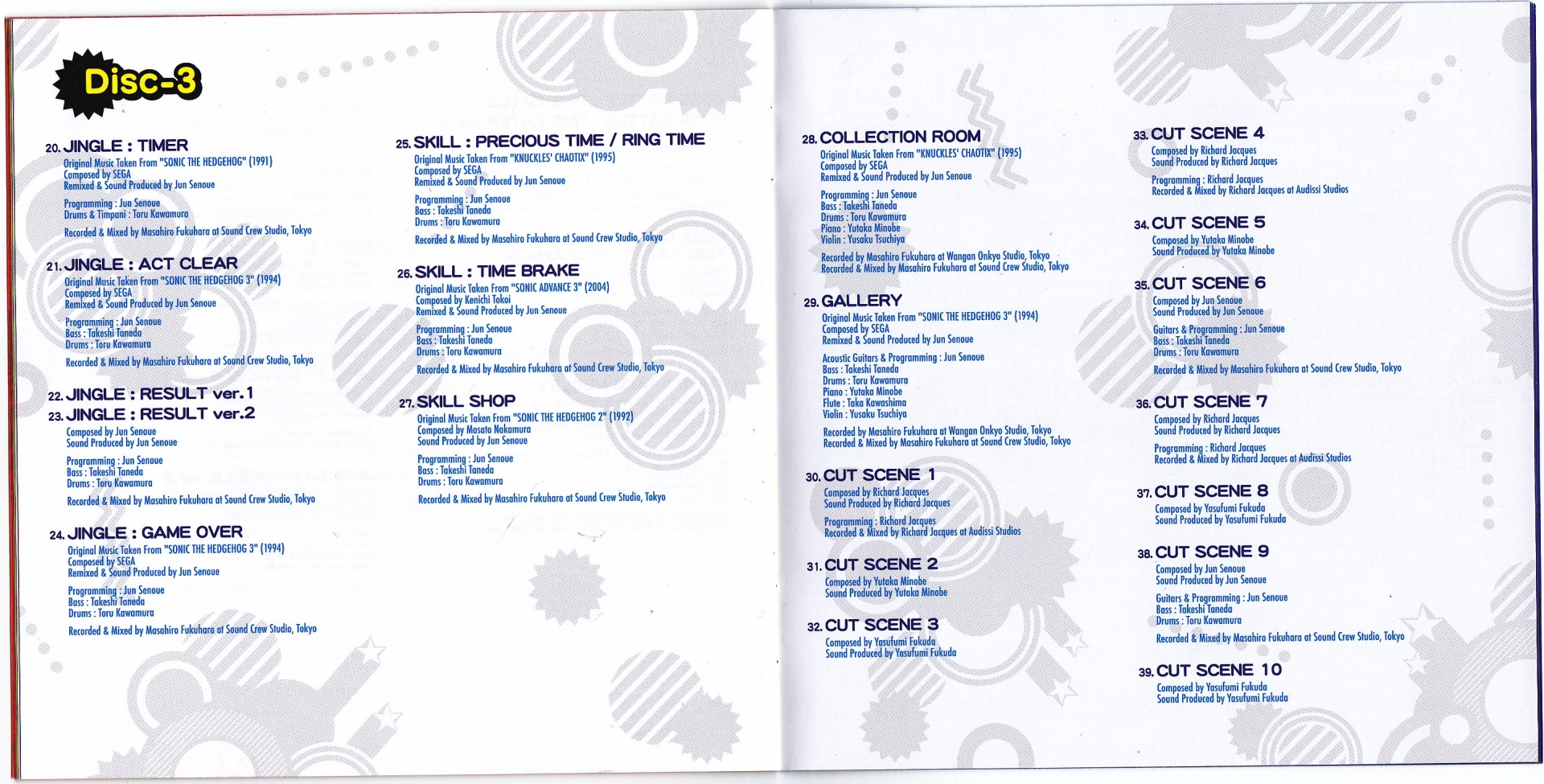 Disc-3

20. JINGLE : TIMER
Original Music Taken From "SONIC THE HEDGEHOG" (1991)
Composed by SEGA
Remixed & Sound Produced by Jun Senoue

Programming : Jun Senoue
Drums & Timpani : Toru Kawamura

Recorded & Mixed by Masahiro Fukuhara at Sound Crew Studio, Tokyo

21. JINGLE : ACT CLEAR
Original Music Taken From "SONIC THE HEDGEHOG 3" (1994)
Composed by SEGA
Remixed & Sound Produced by Jun Senoue

Programming : Jun Senoue
Bass : Takeshi Taneda
Drums : Toru Kawamura

Recorded & Mixed by Masahiro Fukuhara at Sound Crew Studio, Tokyo

22. JINGLE : RESULT ver.1
23. JINGLE : RESULT ver.2
Composed by Jun Senoue
Sound Produced by Jun Senoue

Programming : Jun Senoue
Bass : Takeshi Taneda
Drums : Toru Kawamura

Recorded & Mixed by Masahiro Fukuhara at Sound Crew Studio, Tokyo

24. JINGLE : GAME OVER
Original Music Taken From "SONIC THE HEDGEHOG 3" (1994)
Composed by SEGA
Remixed & Sound Produced by Jun Senoue

Programming : Jun Senoue
Bass : Takeshi Taneda
Drums : Toru Kawamura

Recorded & Mixed by Masahiro Fukuhara at Sound Crew Studio, Tokyo

25. SKILL : PRECIOUS TIME / RING TIME
Original Music Taken From "KNUCKLES' CHAOTIX" (1995)
Composed by SEGA
Remixed & Sound Produced by Jun Senoue

Programming : Jun Senoue
Bass : Takeshi Taneda
Drums : Toru Kawamura

Recorded & Mixed by Masahiro Fukuhara at Sound Crew Studio, Tokyo

26. SKILL : TIME BRAKE
Original Music Taken From "SONIC ADVANCE 3" (2004)
Composed by Kenichi Tokoi
Remixed & Sound Produced by Jun Senoue

Programming : Jun Senoue
Bass : Takeshi Taneda
Drums : Toru Kawamura

Recorded & Mixed by Masahiro Fukuhara at Sound Crew Studio, Tokyo

27. SKILL SHOP
Original Music Taken From "SONIC THE HEDGEHOG 2" (1992)
Composed by Masato Nakamura
Sound Produced by Jun Senoue

Programming : Jun Senoue
Bass : Takeshi Taneda
Drums : Toru Kawamura

Recorded & Mixed by Masahiro Fukuhara at Sound Crew Studio, Tokyo

28. COLLECTION ROOM
Original Music Taken From "KNUCKLES' CHAOTIX" (1995)
Composed by SEGA
Remixed & Sound Produced by Jun Senoue

Programming : Jun Senoue
Bass : Takeshi Taneda
Drums : Toru Kawamura
Piano : Yutaka Minobe
Violin : Yusaku Tsuchiya

Recorded by Masahiro Fukuhara at Wangan Onkyo Studio, Tokyo
Recorded & Mixed by Masahiro Fukuhara at Sound Crew Studio, Tokyo

29. GALLERY
Original Music Taken From "SONIC THE HEDGEHOG 3" (1994)
Composed by SEGA
Remixed & Sound Produced by Jun Senoue

Acoustic Guitars & Programming : Jun Senoue
Bass : Takeshi Taneda
Drums : Toru Kawamura
Piano : Yutaka Minobe
Flute : Taka Kawashima
Violin : Yusaku Tsuchiya

Recorded by Masahiro Fukuhara at Wangan Onkyo Studio, Tokyo
Recorded & Mixed by Masahiro Fukuhara at Sound Crew Studio, Tokyo

30. CUT SCENE 1
Composed by Richard Jacques
Sound Produced by Richard Jacques

Programming : Richard Jacques
Recorded & Mixed by Richard Jacques at Audissi Studios

31. CUT SCENE 2
Composed by Yutaka Minobe
Sound Produced by Yutaka Minobe

32. CUT SCENE 3
Composed by Yasufumi Fukuda
Sound Produced by Yasufumi Fukuda

33. CUT SCENE 4
Composed by Richard Jacques
Sound Produced by Richard Jacques

Programming : Richard Jacques
Recorded & Mixed by Richard Jacques at Audissi Studios

34. CUT SCENE 5
Composed by Yutaka Minobe
Sound Produced by Yutaka Minobe

35. CUT SCENE 6
Composed by Jun Senoue
Sound Produced by Jun Senoue

Guitars & Programming : Jun Senoue
Bass : Takeshi Taneda
Drums : Toru Kawamura

Recorded & Mixed by Masahiro Fukuhara at Sound Crew Studio, Tokyo

36. CUT SCENE 7
Composed by Richard Jacques
Sound Produced by Richard Jacques

Programming : Richard Jacques
Recorded & Mixed by Richard Jacques at Audissi Studios

37. CUT SCENE 8
Composed by Yasufumi Fukuda
Sound Produced by Yasufumi Fukuda

38. CUT SCENE 9
Composed by Jun Senoue
Sound Produced by Jun Senoue

Guitars & Programming : Jun Senoue
Bass : Takeshi Taneda
Drums : Toru Kawamura

Recorded & Mixed by Masahiro Fukuhara at Sound Crew Studio, Tokyo

39. CUT SCENE 10
Composed by Yasufumi Fukuda
Sound Produced by Yasufumi Fukuda